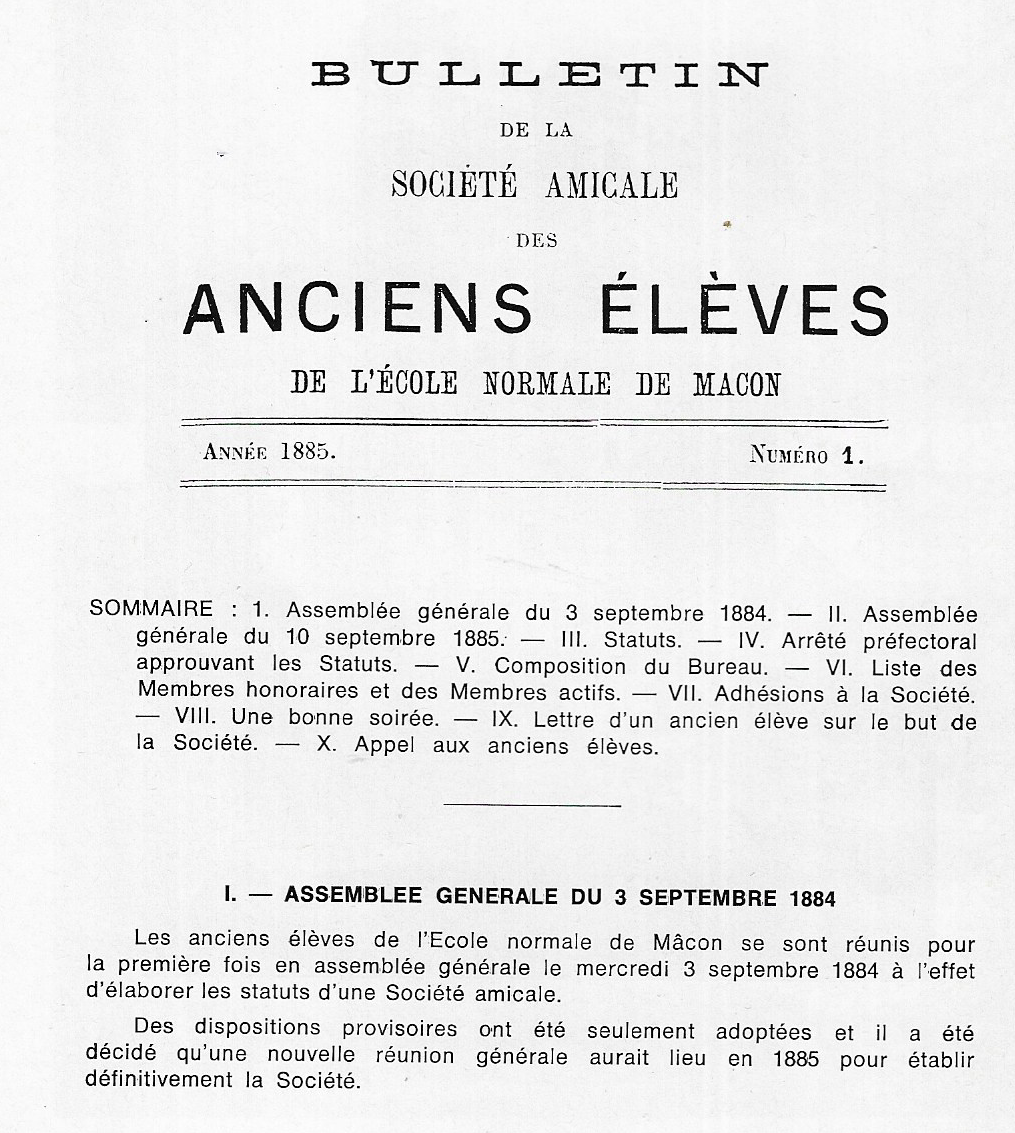 BULLETIN

DE LA

SOCIÉTÉ AMICALE

DES

ANCIENS ÉLÈVES

DE L'ÉCOLE NORMALE DE MACON

ANNÉE 1885. NUMÉRO 1.

SOMMAIRE : 1. Assemblée générale du 3 septembre 1884. — II. Assemblée générale du 10 septembre 1885. — III. Statuts. — IV. Arrêté préfectoral approuvant les Statuts. — V. Composition du Bureau. — VI. Liste des Membres honoraires et des Membres actifs. — VII. Adhésions à la Société. — VIII. Une bonne soirée. — IX. Lettre d'un ancien élève sur le but de la Société. — X. Appel aux anciens élèves.

I. — ASSEMBLEE GENERALE DU 3 SEPTEMBRE 1884

Les anciens élèves de l'Ecole normale de Mâcon se sont réunis pour la première fois en assemblée générale le mercredi 3 septembre 1884 à l'effet d'élaborer les statuts d'une Société amicale.

Des dispositions provisoires ont été seulement adoptées et il a été décidé qu'une nouvelle réunion générale aurait lieu en 1885 pour établir définitivement la Société.